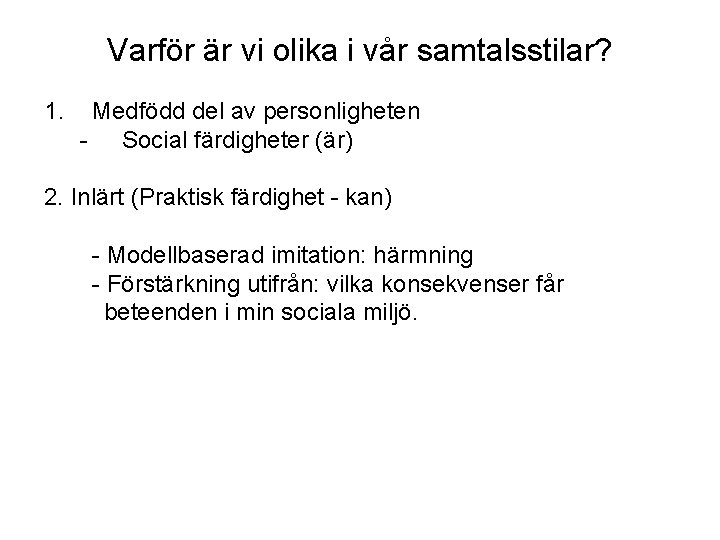 Varför är vi olika i vår samtalsstilar?

1. Medfödd del av personligheten
- Social färdigheter (är)

2. Inlärt (Praktisk färdighet - kan)

- Modellbaserad imitation: härmning
- Förstärkning utifrån: vilka konsekvenser får beteenden i min sociala miljö.